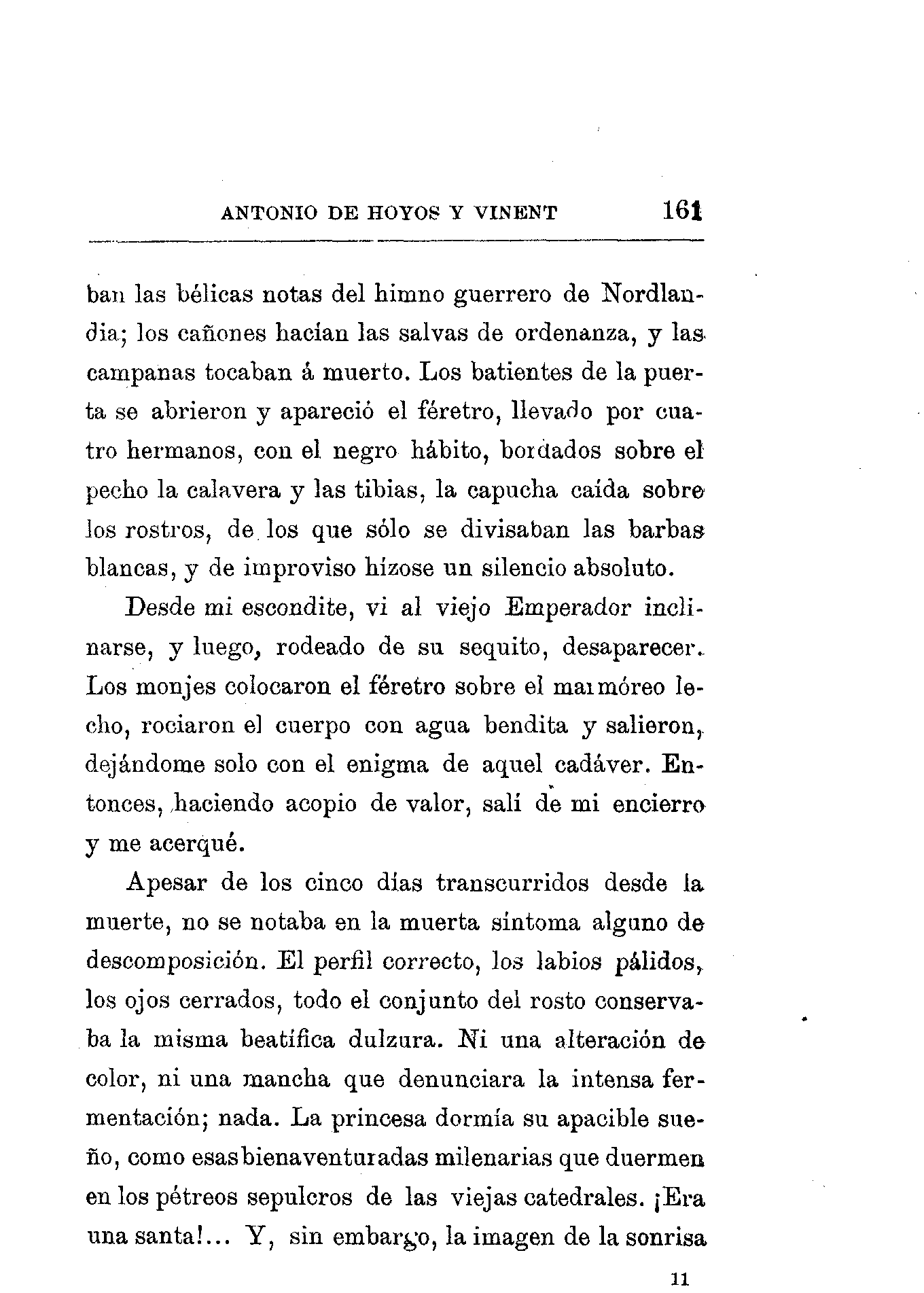 ANTONIO DE HOYOS Y VINENT 161

ban las bélicas notas del himno guerrero de Nordlandia; los cañones hacían las salvas de ordenanza, y las campanas tocaban á muerto. Los batientes de la puerta se abrieron y apareció el féretro, llevado por cuatro hermanos, con el negro hábito, bordados sobre el pecho la calavera y las tibias, la capucha caída sobre los rostros, de los que sólo se divisaban las barbas blancas, y de improviso hízose un silencio absoluto.

Desde mi escondite, vi al viejo Emperador inclinarse, y luego, rodeado de su sequito, desaparecer. Los monjes colocaron el féretro sobre el marmóreo lecho, rociaron el cuerpo con agua bendita y salieron, dejándome solo con el enigma de aquel cadáver. Entonces, haciendo acopio de valor, salí de mi encierro y me acerqué.

Apesar de los cinco días transcurridos desde la muerte, no se notaba en la muerta síntoma alguno de descomposición. El perfil correcto, los labios pálidos, los ojos cerrados, todo el conjunto del rosto conservaba la misma beatífica dulzura. Ni una alteración de color, ni una mancha que denunciara la intensa fermentación; nada. La princesa dormía su apacible sueño, como esas bienaventuradas milenarias que duermen en los pétreos sepulcros de las viejas catedrales. ¡Era una santa!... Y, sin embargo, la imagen de la sonrisa

11